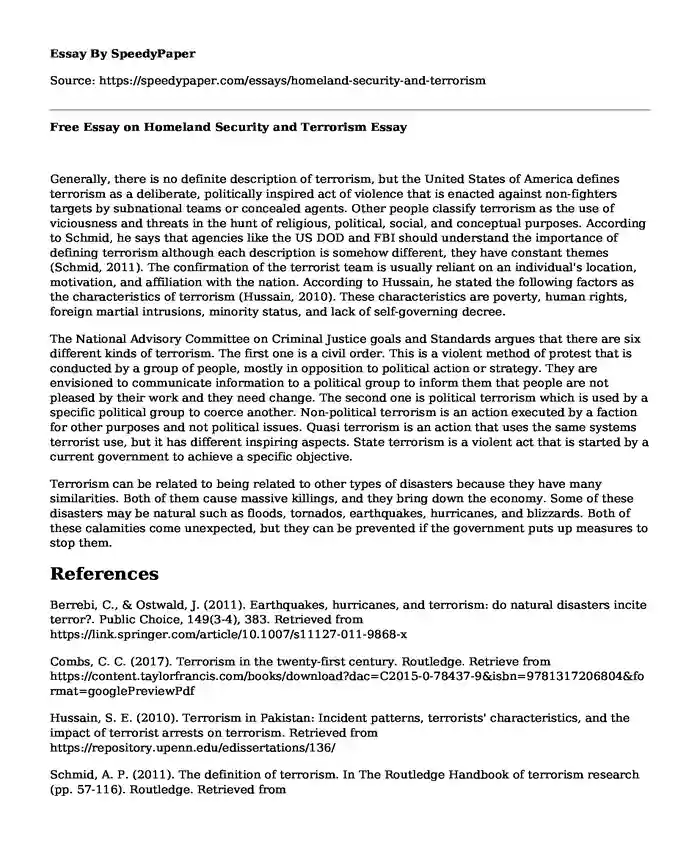 Essay By SpeedyPaper

Source: https://speedypaper.com/essays/homeland-security-and-terrorism

Free Essay on Homeland Security and Terrorism Essay

Generally, there is no definite description of terrorism, but the United States of America defines terrorism as a deliberate, politically inspired act of violence that is enacted against non-fighters targets by subnational teams or concealed agents. Other people classify terrorism as the use of viciousness and threats in the hunt of religious, political, social, and conceptual purposes. According to Schmid, he says that agencies like the US DOD and FBI should understand the importance of defining terrorism although each description is somehow different, they have constant themes (Schmid, 2011). The confirmation of the terrorist team is usually reliant on an individual's location, motivation, and affiliation with the nation. According to Hussain, he stated the following factors as the characteristics of terrorism (Hussain, 2010). These characteristics are poverty, human rights, foreign martial intrusions, minority status, and lack of self-governing decree.

The National Advisory Committee on Criminal Justice goals and Standards argues that there are six different kinds of terrorism. The first one is a civil order. This is a violent method of protest that is conducted by a group of people, mostly in opposition to political action or strategy. They are envisioned to communicate information to a political group to inform them that people are not pleased by their work and they need change. The second one is political terrorism which is used by a specific political group to coerce another. Non-political terrorism is an action executed by a faction for other purposes and not political issues. Quasi terrorism is an action that uses the same systems terrorist use, but it has different inspiring aspects. State terrorism is a violent act that is started by a current government to achieve a specific objective.

Terrorism can be related to being related to other types of disasters because they have many similarities. Both of them cause massive killings, and they bring down the economy. Some of these disasters may be natural such as floods, tornados, earthquakes, hurricanes, and blizzards. Both of these calamities come unexpected, but they can be prevented if the government puts up measures to stop them.

References

Berrebi, C., & Ostwald, J. (2011). Earthquakes, hurricanes, and terrorism: do natural disasters incite terror?. Public Choice, 149(3-4), 383. Retrieved from https://link.springer.com/article/10.1007/s11127-011-9868-x

Combs, C. C. (2017). Terrorism in the twenty-first century. Routledge. Retrieve from https://content.taylorfrancis.com/books/download?dac=C2015-0-78437-9&isbn=9781317206804&format=googlePreviewPdf

Hussain, S. E. (2010). Terrorism in Pakistan: Incident patterns, terrorists' characteristics, and the impact of terrorist arrests on terrorism. Retrieved from https://repository.upenn.edu/edissertations/136/

Schmid, A. P. (2011). The definition of terrorism. In The Routledge Handbook of terrorism research (pp. 57-116). Routledge. Retrieved from